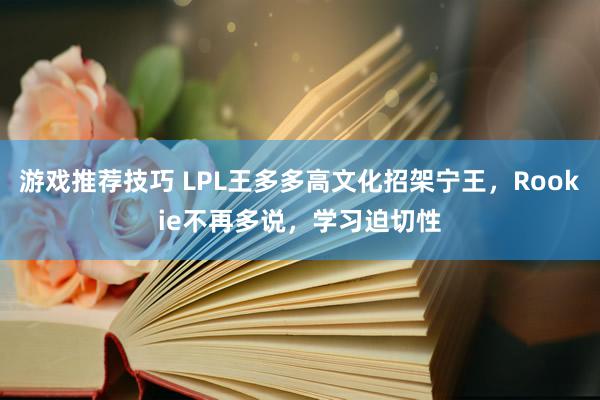 游戏推荐技巧 LPL王多多高文化招架宁王，Rookie不再多说，学习迫切性